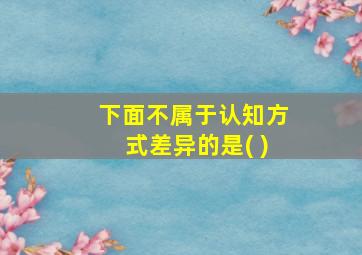 下面不属于认知方式差异的是( )